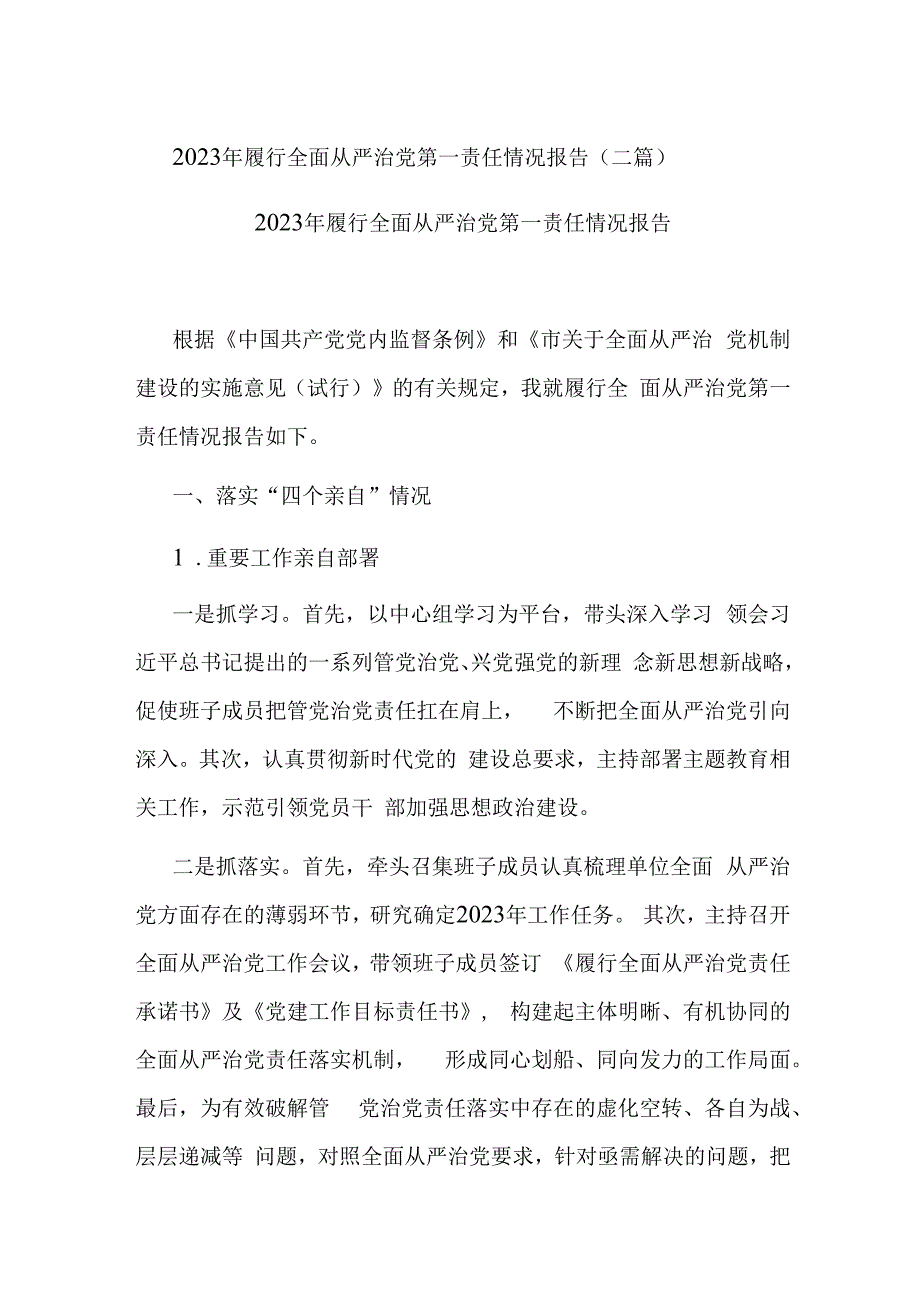 2023年履行全面从严治党第一责任情况报告（二篇）

2023年履行全面从严治党第一责任情况报告

根据《中国共产党党内监督条例》和《市关于全面从严治 党机制建设的实施意见（试行）》的有关规定，我就履行全 面从严治党第一责任情况报告如下。

一、落实“四个亲自”情况

1．重要工作亲自部署

一是抓学习。首先，以中心组学习为平台，带头深入学习 领会习近平总书记提出的一系列管党治党、兴党强党的新理 念新思想新战略，促使班子成员把管党治党责任扛在肩上， 不断把全面从严治党引向深入。其次，认真贯彻新时代党的 建设总要求，主持部署主题教育相关工作，示范引领党员干 部加强思想政治建设。

二是抓落实。首先，牵头召集班子成员认真梳理单位全面 从严治党方面存在的薄弱环节，研究确定2023年工作任务。 其次，主持召开全面从严治党工作会议，带领班子成员签订 《履行全面从严治党责任承诺书》及《党建工作目标责任书》， 构建起主体明晰、有机协同的全面从严治党责任落实机制， 形成同心划船、同向发力的工作局面。最后，为有效破解管 党治党责任落实中存在的虚化空转、各自为战、层层递减等 问题，对照全面从严治党要求，针对亟需解决的问题，把